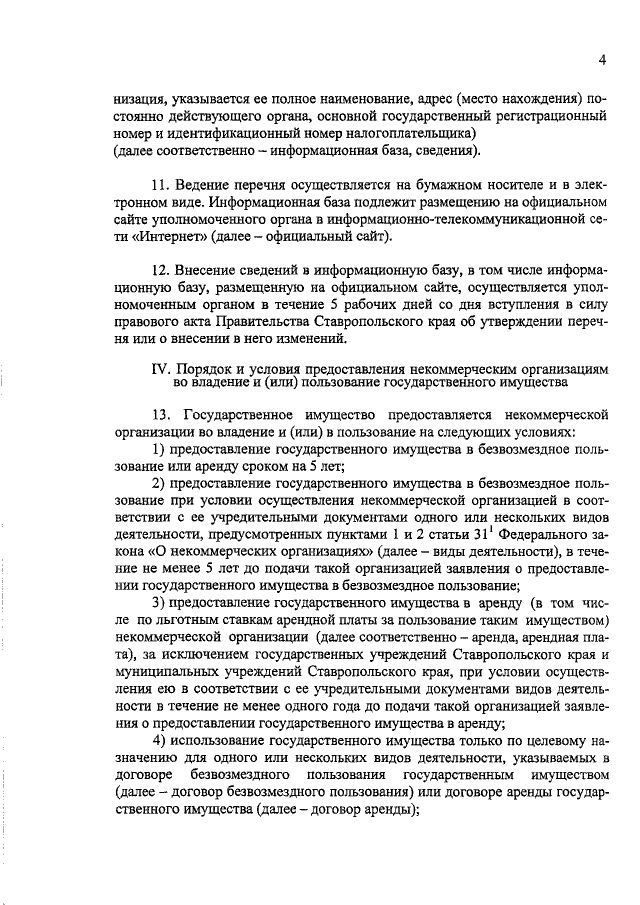 4

низация, указывается ее полное наименование, адрес (место нахождения) постоянно действующего органа, основной государственный регистрационный номер и идентификационный номер налогоплательщика)
(далее соответственно – информационная база, сведения).

11. Ведение перечня осуществляется на бумажном носителе и в электронном виде. Информационная база подлежит размещению на официальном сайте уполномоченного органа в информационно-телекоммуникационной сети «Интернет» (далее – официальный сайт).

12. Внесение сведений в информационную базу, в том числе информационную базу, размещенную на официальном сайте, осуществляется уполномоченным органом в течение 5 рабочих дней со дня вступления в силу правового акта Правительства Ставропольского края об утверждении перечня или о внесении в него изменений.

IV. Порядок и условия предоставления некоммерческим организациям во владение и (или) пользование государственного имущества

13. Государственное имущество предоставляется некоммерческой организации во владение и (или) в пользование на следующих условиях:
1) предоставление государственного имущества в безвозмездное пользование или аренду сроком на 5 лет;
2) предоставление государственного имущества в безвозмездное пользование при условии осуществления некоммерческой организацией в соответствии с ее учредительными документами одного или нескольких видов деятельности, предусмотренных пунктами 1 и 2 статьи $31^1$ Федерального закона «О некоммерческих организациях» (далее – виды деятельности), в течение не менее 5 лет до подачи такой организацией заявления о предоставлении государственного имущества в безвозмездное пользование;
3) предоставление государственного имущества в аренду (в том числе по льготным ставкам арендной платы за пользование таким имуществом) некоммерческой организации (далее соответственно – аренда, арендная плата), за исключением государственных учреждений Ставропольского края и муниципальных учреждений Ставропольского края, при условии осуществления ею в соответствии с ее учредительными документами видов деятельности в течение не менее одного года до подачи такой организацией заявления о предоставлении государственного имущества в аренду;
4) использование государственного имущества только по целевому назначению для одного или нескольких видов деятельности, указываемых в договоре безвозмездного пользования государственным имуществом (далее – договор безвозмездного пользования) или договоре аренды государственного имущества (далее – договор аренды);